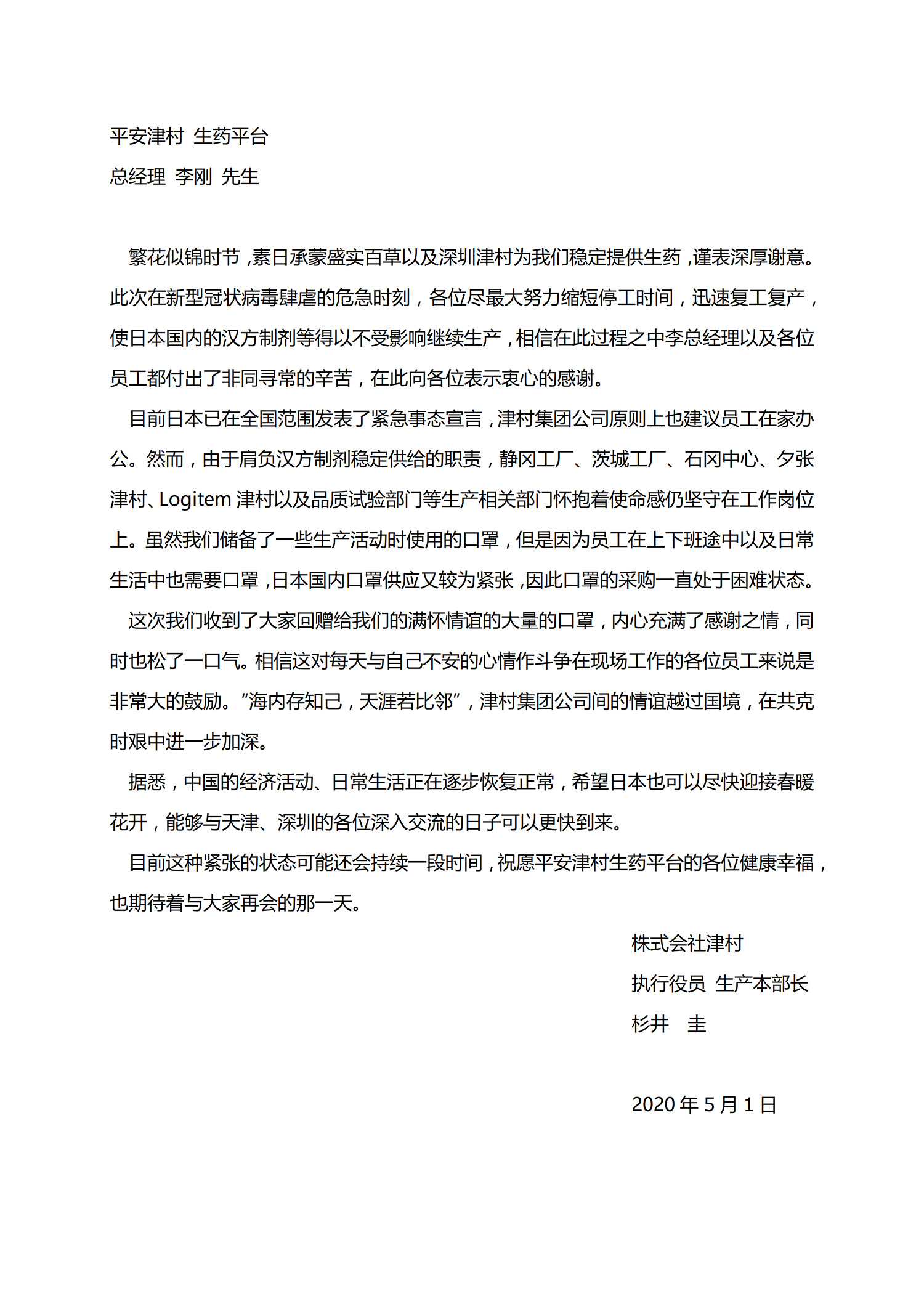 平安津村 生药平台
总经理 李刚 先生

繁花似锦时节，素日承蒙盛实百草以及深圳津村为我们稳定提供生药，谨表深厚谢意。此次在新型冠状病毒肆虐的危急时刻，各位尽最大努力缩短停工时间，迅速复工复产，使日本国内的汉方制剂等得以不受影响继续生产，相信在此过程之中李总经理以及各位员工都付出了非同寻常的辛苦，在此向各位表示衷心的感谢。

目前日本已在全国范围发表了紧急事态宣言，津村集团公司原则上也建议员工在家办公。然而，由于肩负汉方制剂稳定供给的职责，静冈工厂、茨城工厂、石冈中心、夕张津村、Logitem 津村以及品质试验部门等生产相关部门怀抱着使命感仍坚守在工作岗位上。虽然我们储备了一些生产活动时使用的口罩，但是因为员工在上下班途中以及日常生活中也需要口罩，日本国内口罩供应又较为紧张，因此口罩的采购一直处于困难状态。

这次我们收到了大家回赠给我们的满怀情谊的大量的口罩，内心充满了感谢之情，同时也松了一口气。相信这对每天与自己不安的心情作斗争在现场工作的各位员工来说是非常大的鼓励。“海内存知己，天涯若比邻”，津村集团公司间的情谊越过国境，在共克时艰中进一步加深。

据悉，中国的经济活动、日常生活正在逐步恢复正常，希望日本也可以尽快迎接春暖花开，能够与天津、深圳的各位深入交流的日子可以更快到来。

目前这种紧张的状态可能还会持续一段时间，祝愿平安津村生药平台的各位健康幸福，也期待着与大家再会的那一天。

株式会社津村
执行役员 生产本部长
杉井 圭

2020 年 5 月 1 日